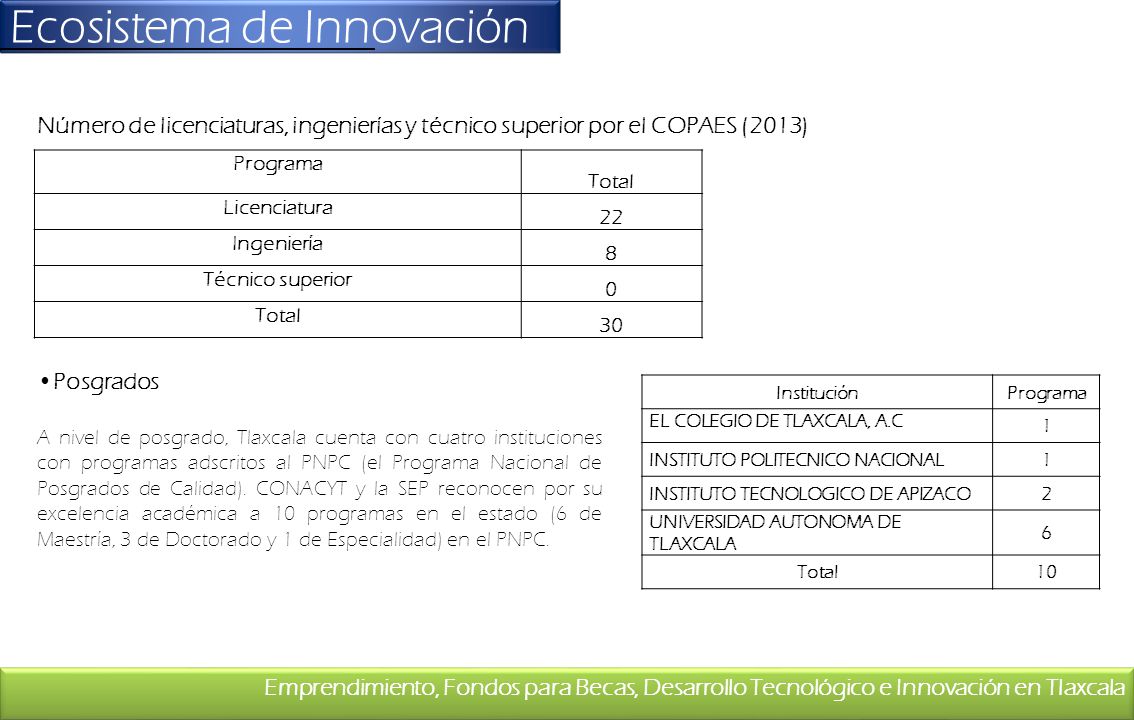 Ecosistema de Innovación

Número de licenciaturas, ingenierías y técnico superior por el COPAES (2013)

| Programa | Total |
|---|---|
| Licenciatura | 22 |
| Ingeniería | 8 |
| Técnico superior | 0 |
| Total | 30 |

• Posgrados

A nivel de posgrado, Tlaxcala cuenta con cuatro instituciones con programas adscritos al PNPC (el Programa Nacional de Posgrados de Calidad). CONACYT y la SEP reconocen por su excelencia académica a 10 programas en el estado (6 de Maestría, 3 de Doctorado y 1 de Especialidad) en el PNPC.

| Institución | Programa |
|---|---|
| EL COLEGIO DE TLAXCALA, A.C | 1 |
| INSTITUTO POLITECNICO NACIONAL | 1 |
| INSTITUTO TECNOLOGICO DE APIZACO | 2 |
| UNIVERSIDAD AUTONOMA DE TLAXCALA | 6 |
| Total | 10 |

Emprendimiento, Fondos para Becas, Desarrollo Tecnológico e Innovación en Tlaxcala